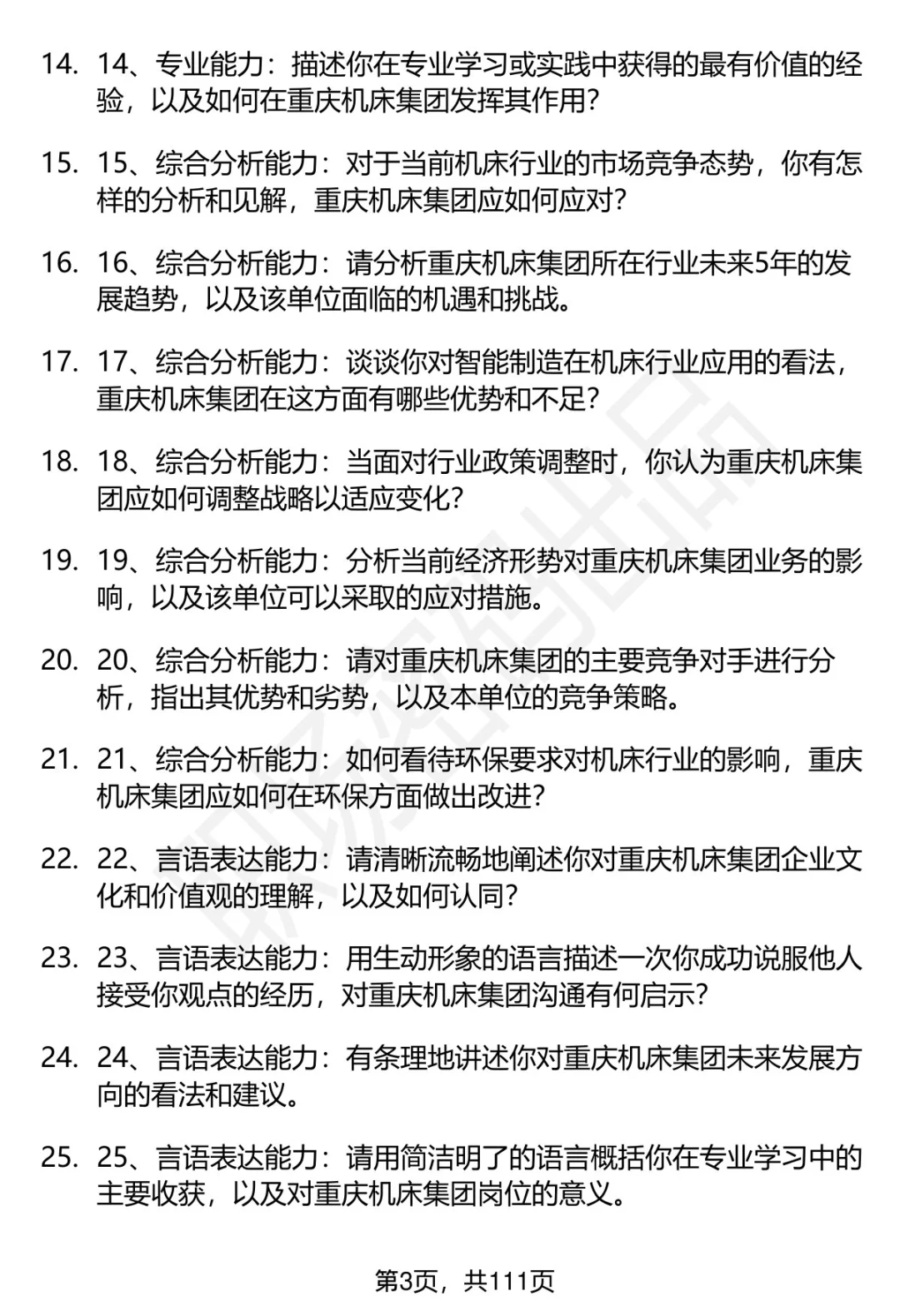 14. 14、专业能力：描述你在专业学习或实践中获得的最有价值的经验，以及如何在重庆机床集团发挥其作用？

15. 15、综合分析能力：对于当前机床行业的市场竞争态势，你有怎样的分析和见解，重庆机床集团应如何应对？

16. 16、综合分析能力：请分析重庆机床集团所在行业未来5年的发展趋势，以及该单位面临的机遇和挑战。

17. 17、综合分析能力：谈谈你对智能制造在机床行业应用的看法，重庆机床集团在这方面有哪些优势和不足？

18. 18、综合分析能力：当面对行业政策调整时，你认为重庆机床集团应如何调整战略以适应变化？

19. 19、综合分析能力：分析当前经济形势对重庆机床集团业务的影响，以及该单位可以采取的应对措施。

20. 20、综合分析能力：请对重庆机床集团的主要竞争对手进行分析，指出其优势和劣势，以及本单位的竞争策略。

21. 21、综合分析能力：如何看待环保要求对机床行业的影响，重庆机床集团应如何在环保方面做出改进？

22. 22、言语表达能力：请清晰流畅地阐述你对重庆机床集团企业文化和价值观的理解，以及如何认同？

23. 23、言语表达能力：用生动形象的语言描述一次你成功说服他人接受你观点的经历，对重庆机床集团沟通有何启示？

24. 24、言语表达能力：有条理地讲述你对重庆机床集团未来发展方向的看法和建议。

25. 25、言语表达能力：请用简洁明了的语言概括你在专业学习中的主要收获，以及对重庆机床集团岗位的意义。

第3页，共111页